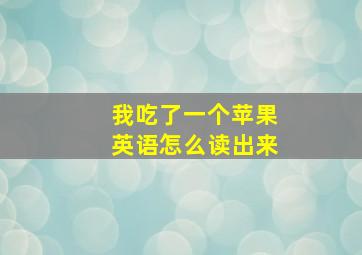 我吃了一个苹果
英语怎么读出来